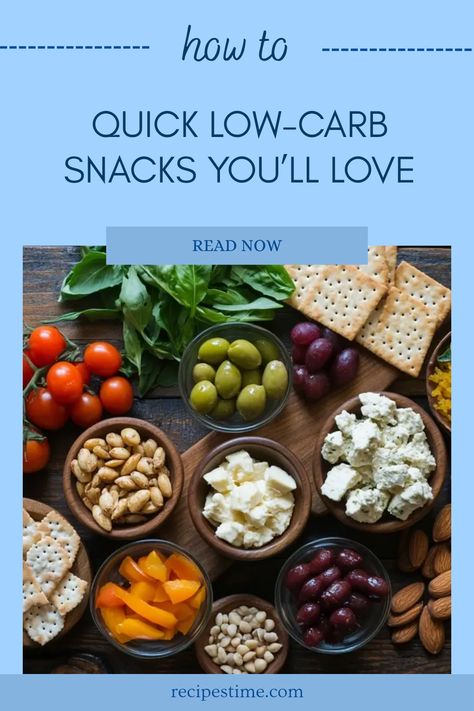 how to

QUICK LOW-CARB SNACKS YOU'LL LOVE

READ NOW

recipestime.com